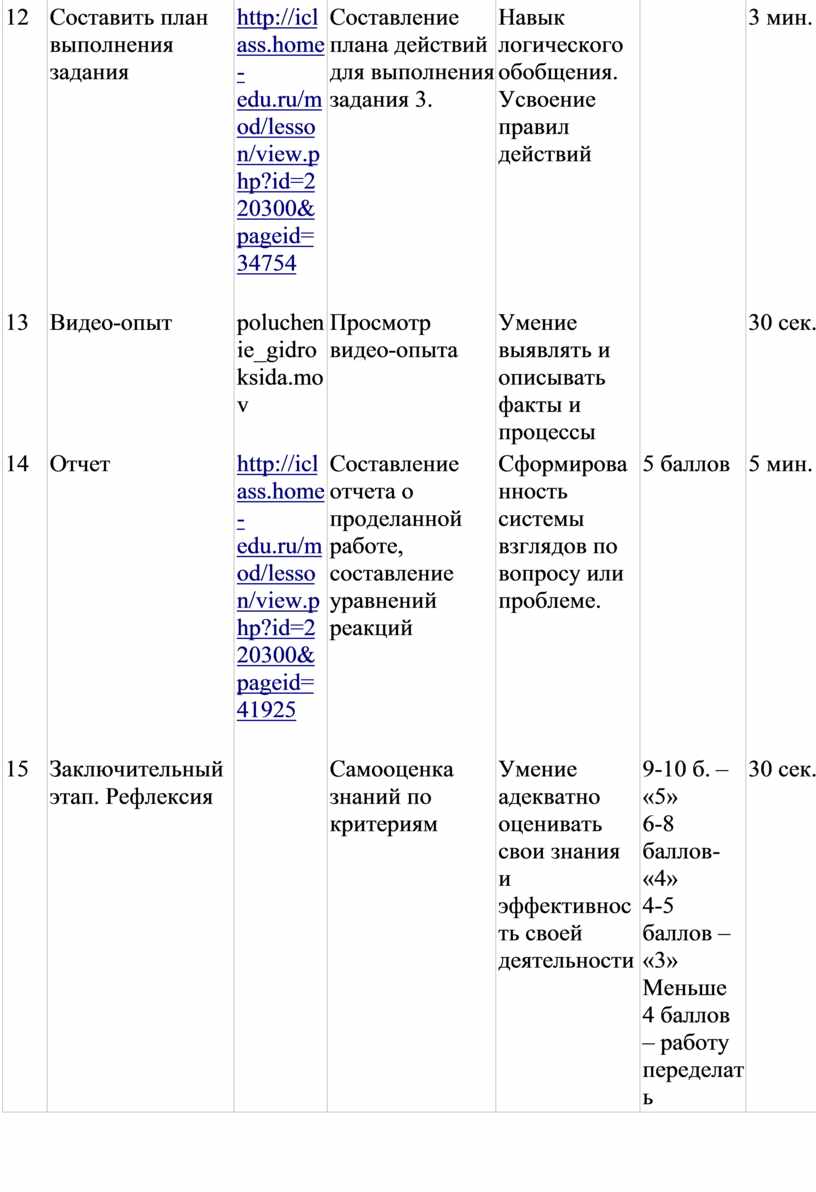 | 12 | Составить план выполнения задания | http://iclass.home-edu.ru/mod/lesson/view.php?id=220300&pageid=34754 | Составление плана действий для выполнения задания 3. | Навык логического обобщения. Усвоение правил действий | | 3 мин. |
|---|---|---|---|---|---|---|
| 13 | Видео-опыт | poluchenie_gidroksida.mov | Просмотр видео-опыта | Умение выявлять и описывать факты и процессы | | 30 сек. |
| 14 | Отчет | http://iclass.home-edu.ru/mod/lesson/view.php?id=220300&pageid=41925 | Составление отчета о проделанной работе, составление уравнений реакций | Сформированность системы взглядов по вопросу или проблеме. | 5 баллов | 5 мин. |
| 15 | Заключительный этап. Рефлексия | | Самооценка знаний по критериям | Умение адекватно оценивать свои знания и эффективность своей деятельности | 9-10 б. – «5» 6-8 баллов- «4» 4-5 баллов – «3» Меньше 4 баллов – работу переделать | 30 сек. |